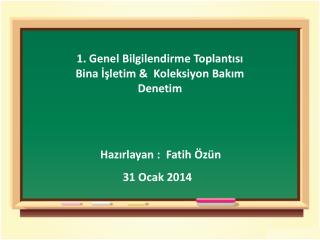 1. Genel Bilgilendirme Toplantısı
Bina İşletim & Koleksiyon Bakım
Denetim

Hazırlayan : Fatih Özün

31 Ocak 2014